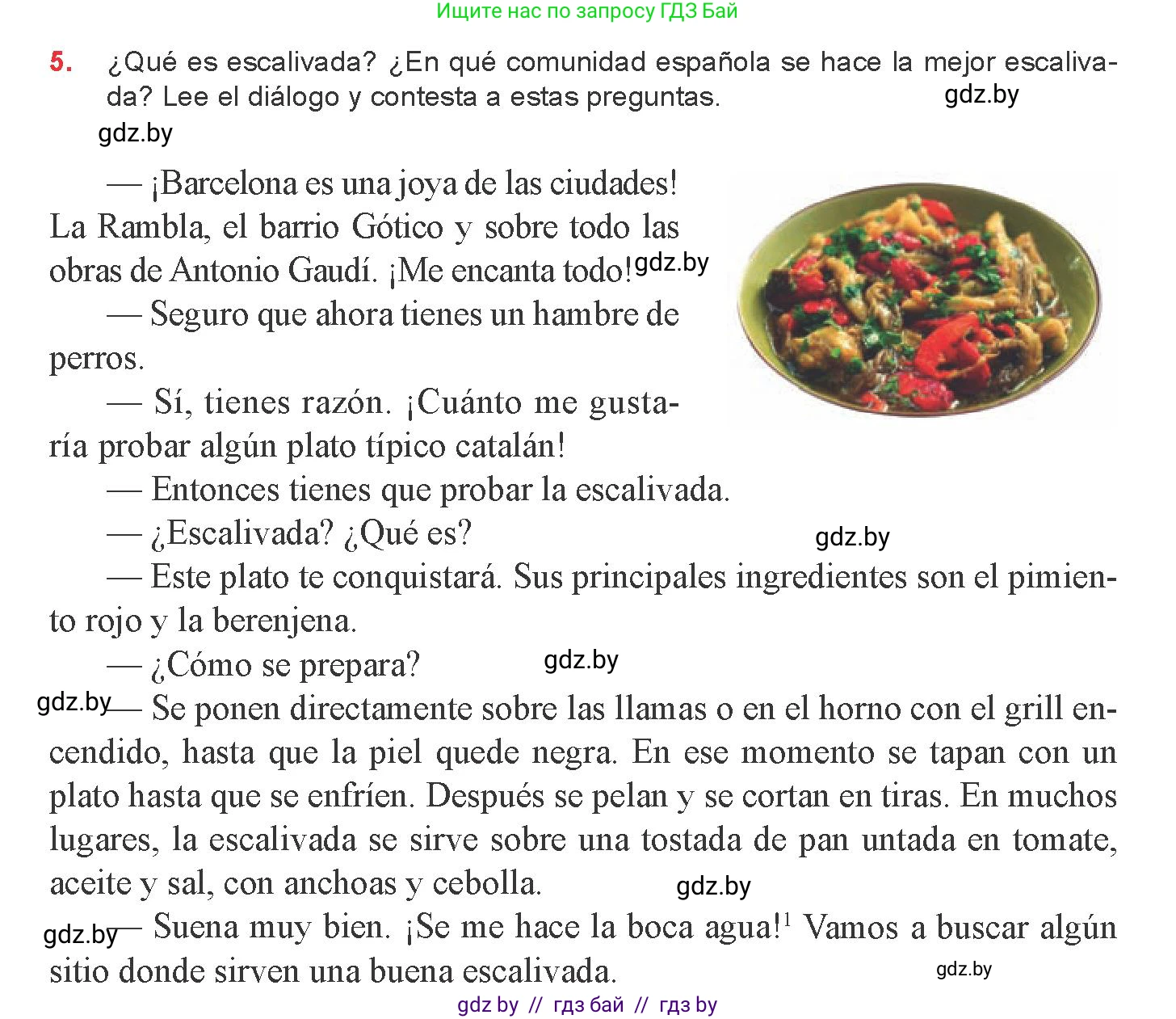 Ищите нас по запросу ГДЗ Бай

5. ¿Qué es escalivada? ¿En qué comunidad española se hace la mejor escalivada? Lee el diálogo y contesta a estas preguntas.

gdz.by

gdz.by

— ¡Barcelona es una joya de las ciudades! La Rambla, el barrio Gótico y sobre todo las obras de Antonio Gaudí. ¡Me encanta todo!

gdz.by

— Seguro que ahora tienes un hambre de perros.

— Sí, tienes razón. ¡Cuánto me gustaría probar algún plato típico catalán!

— Entonces tienes que probar la escalivada.

— ¿Escalivada? ¿Qué es?

gdz.by

— Este plato te conquistará. Sus principales ingredientes son el pimiento rojo y la berenjena.

— ¿Cómo se prepara?

gdz.by

gdz.by

— Se ponen directamente sobre las llamas o en el horno con el grill encendido, hasta que la piel quede negra. En ese momento se tapan con un plato hasta que se enfríen. Después se pelan y se cortan en tiras. En muchos lugares, la escalivada se sirve sobre una tostada de pan untada en tomate, aceite y sal, con anchoas y cebolla.

gdz.by

gdz.by

— Suena muy bien. ¡Se me hace la boca agua!$^1$ Vamos a buscar algún sitio donde sirven una buena escalivada.

gdz.by

gdz by // гдз бай // гдз by